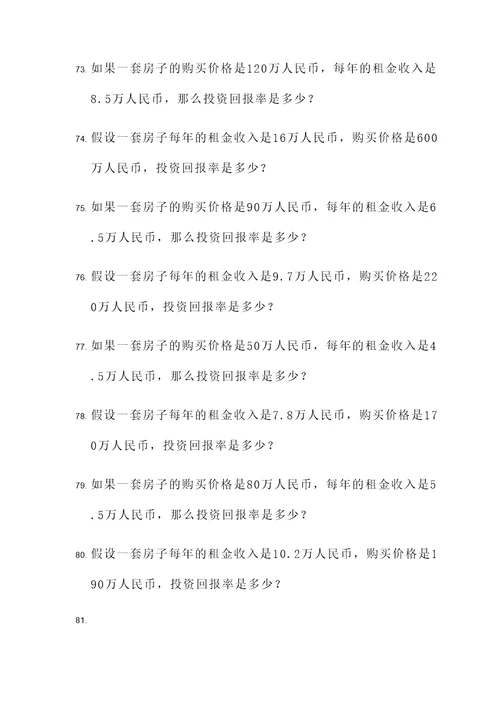 73. 如果一套房子的购买价格是120万人民币，每年的租金收入是8.5万人民币，那么投资回报率是多少？

74. 假设一套房子每年的租金收入是16万人民币，购买价格是600万人民币，投资回报率是多少？

75. 如果一套房子的购买价格是90万人民币，每年的租金收入是6.5万人民币，那么投资回报率是多少？

76. 假设一套房子每年的租金收入是9.7万人民币，购买价格是220万人民币，投资回报率是多少？

77. 如果一套房子的购买价格是50万人民币，每年的租金收入是4.5万人民币，那么投资回报率是多少？

78. 假设一套房子每年的租金收入是7.8万人民币，购买价格是170万人民币，投资回报率是多少？

79. 如果一套房子的购买价格是80万人民币，每年的租金收入是5.5万人民币，那么投资回报率是多少？

80. 假设一套房子每年的租金收入是10.2万人民币，购买价格是190万人民币，投资回报率是多少？

81.